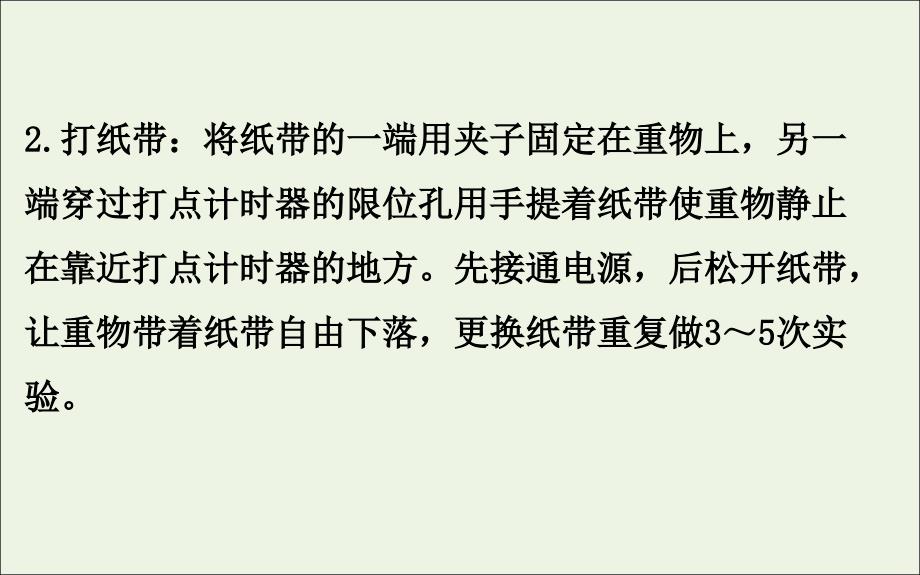 2.打纸带：将纸带的一端用夹子固定在重物上，另一端穿过打点计时器的限位孔用手提着纸带使重物静止在靠近打点计时器的地方。先接通电源，后松开纸带，让重物带着纸带自由下落，更换纸带重复做3～5次实验。